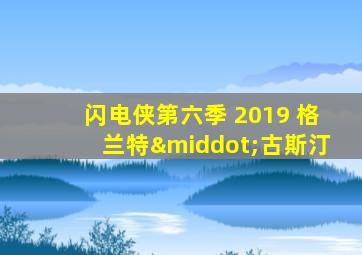 闪电侠第六季 2019 格兰特&middot;古斯汀